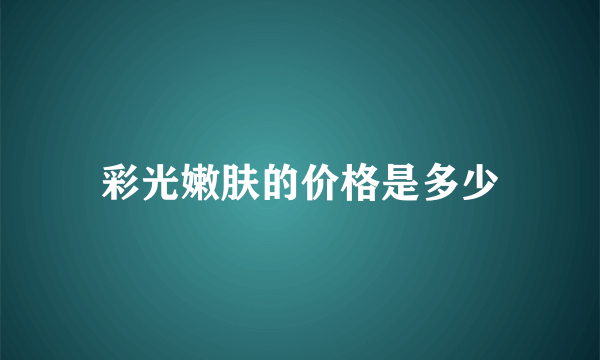 彩光嫩肤的价格是多少